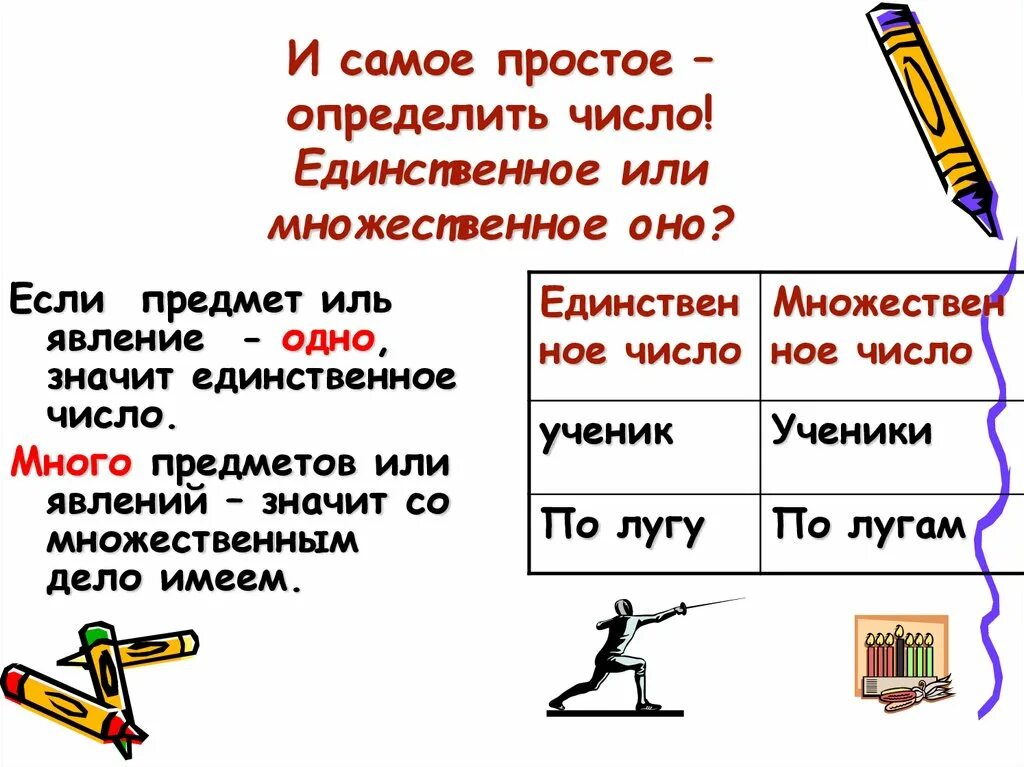 И самое простое – определить число! Единственное или множественное оно?

Если предмет иль явление - одно, значит единственное число.

Много предметов или явлений – значит со множественным дело имеем.

| Единственное число | Множественное число |
|---|---|
| ученик | Ученики |
| По лугу | По лугам |